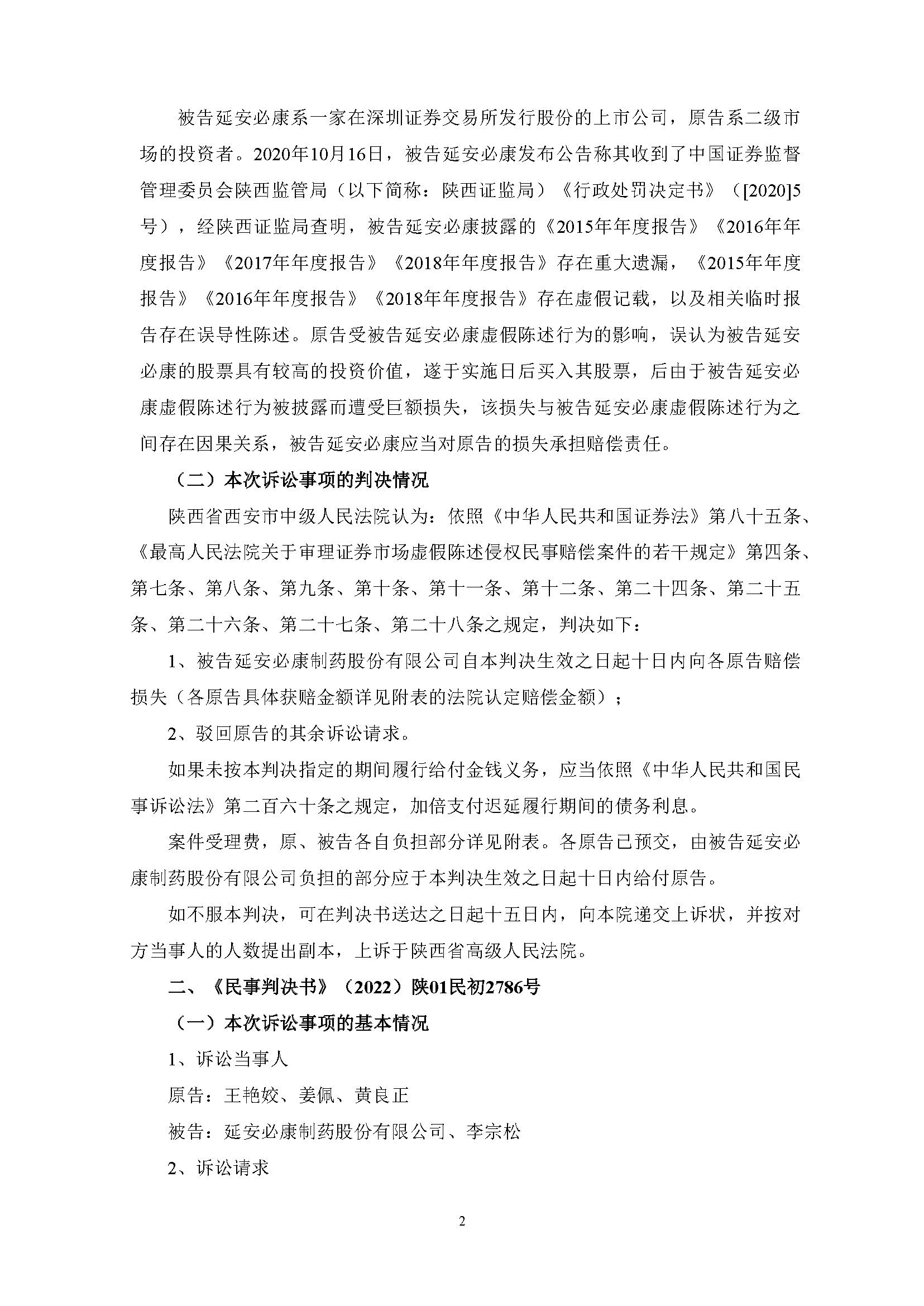 被告延安必康系一家在深圳证券交易所发行股份的上市公司，原告系二级市场的投资者。2020年10月16日，被告延安必康发布公告称其收到了中国证券监督管理委员会陕西监管局（以下简称：陕西证监局）《行政处罚决定书》（[2020]5号），经陕西证监局查明，被告延安必康披露的《2015年年度报告》《2016年年度报告》《2017年年度报告》《2018年年度报告》存在重大遗漏，《2015年年度报告》《2016年年度报告》《2018年年度报告》存在虚假记载，以及相关临时报告存在误导性陈述。原告受被告延安必康虚假陈述行为的影响，误认为被告延安必康的股票具有较高的投资价值，遂于实施日后买入其股票，后由于被告延安必康虚假陈述行为被披露而遭受巨额损失，该损失与被告延安必康虚假陈述行为之间存在因果关系，被告延安必康应当对原告的损失承担赔偿责任。

（二）本次诉讼事项的判决情况

陕西省西安市中级人民法院认为：依照《中华人民共和国证券法》第八十五条、《最高人民法院关于审理证券市场虚假陈述侵权民事赔偿案件的若干规定》第四条、第七条、第八条、第九条、第十条、第十一条、第十二条、第二十四条、第二十五条、第二十六条、第二十七条、第二十八条之规定，判决如下：

1、被告延安必康制药股份有限公司自本判决生效之日起十日内向各原告赔偿损失（各原告具体获赔金额详见附表的法院认定赔偿金额）；

2、驳回原告的其余诉讼请求。

如果未按本判决指定的期间履行给付金钱义务，应当依照《中华人民共和国民事诉讼法》第二百六十条之规定，加倍支付迟延履行期间的债务利息。

案件受理费，原、被告各自负担部分详见附表。各原告已预交，由被告延安必康制药股份有限公司负担的部分应于本判决生效之日起十日内给付原告。

如不服本判决，可在判决书送达之日起十五日内，向本院递交上诉状，并按对方当事人的人数提出副本，上诉于陕西省高级人民法院。

二、《民事判决书》（2022）陕01民初2786号

（一）本次诉讼事项的基本情况

1、诉讼当事人

原告：王艳姣、姜佩、黄良正

被告：延安必康制药股份有限公司、李宗松

2、诉讼请求

2